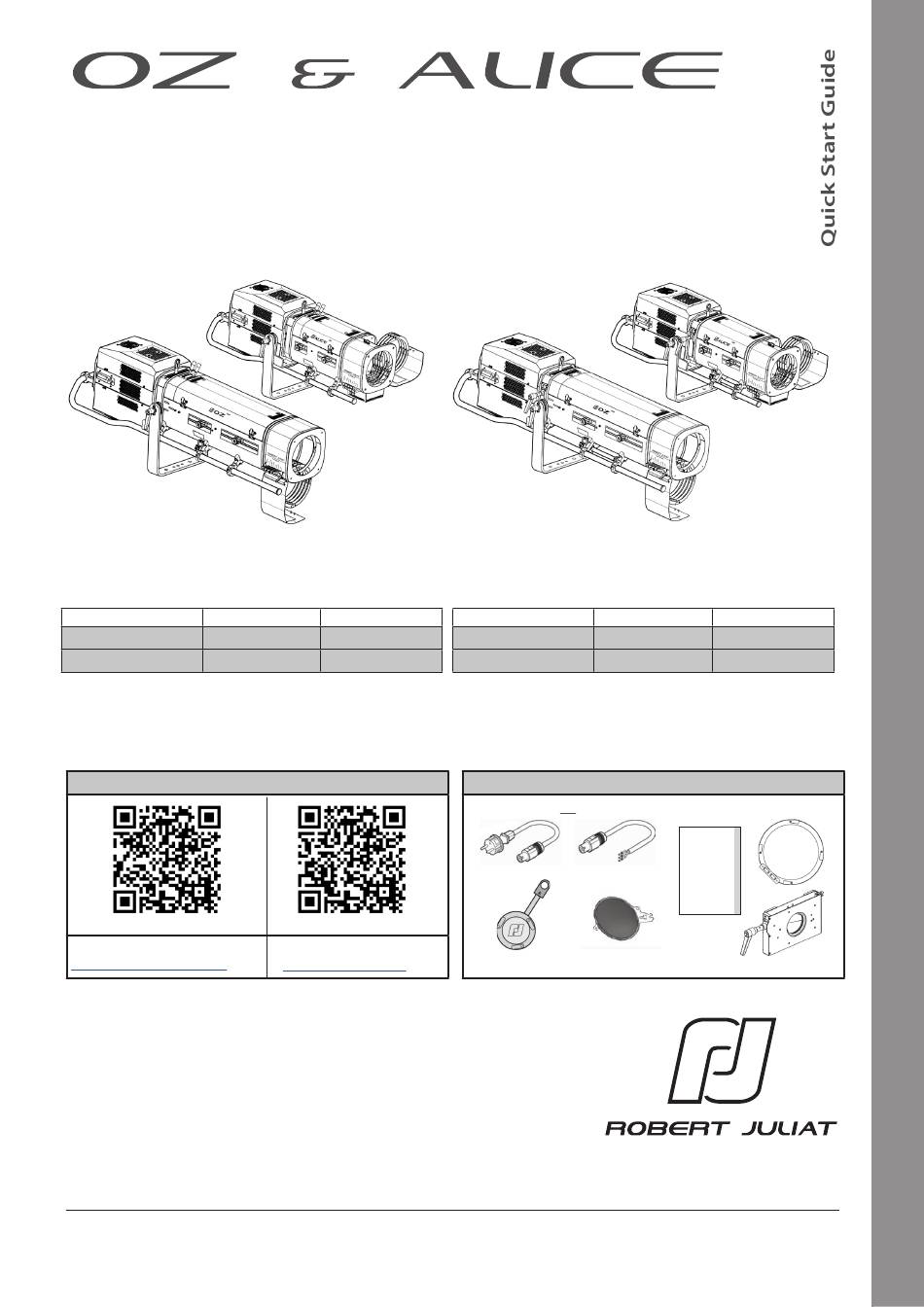 OZ & ALICE

Quick Start Guide

ALICE

OZ

OZ

ALICE

ROBERT JULIAT